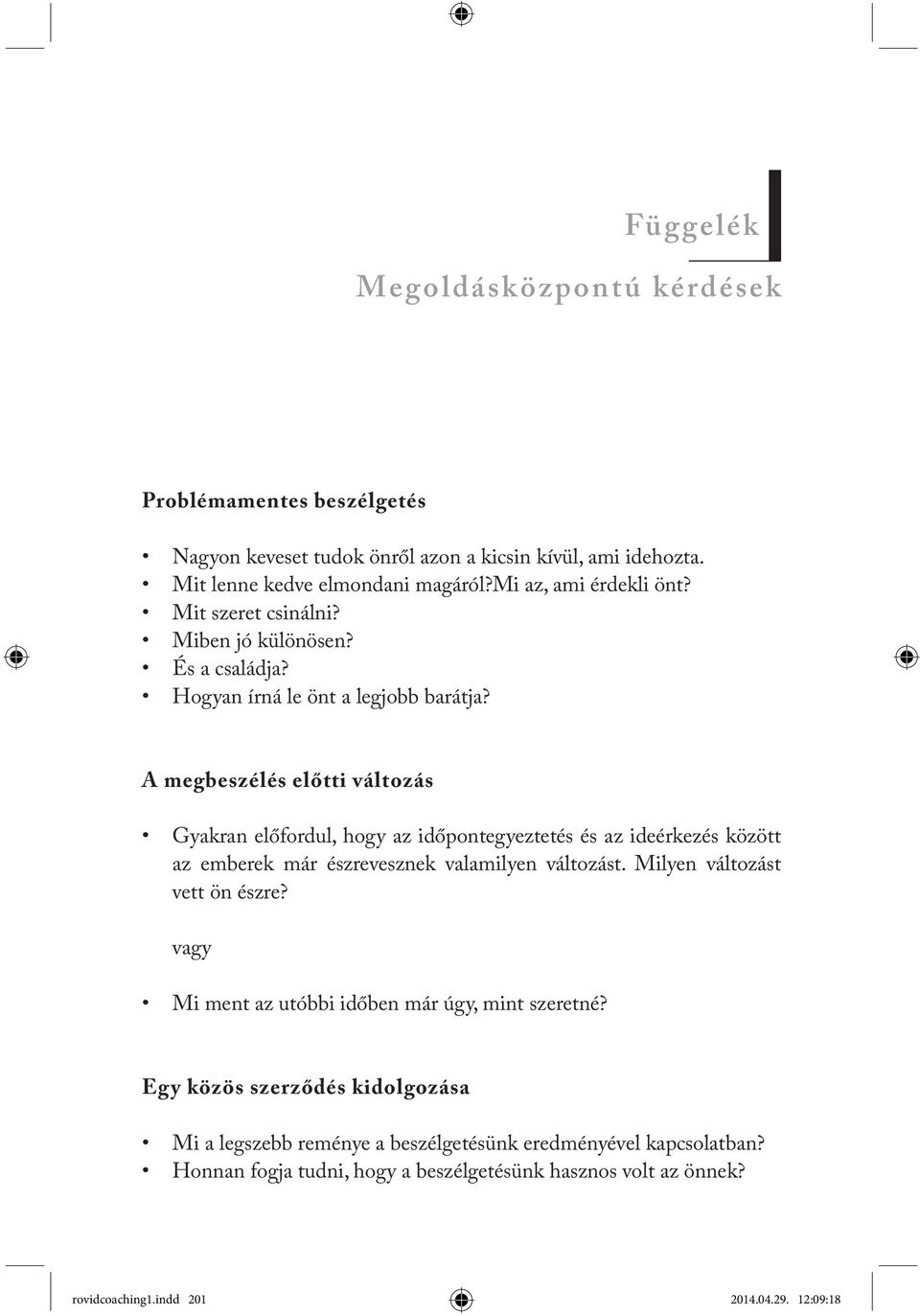 Függelék

Megoldásközpontú kérdések

Problémamentes beszélgetés

• Nagyon keveset tudok önről azon a kicsin kívül, ami idehozta.
• Mit lenne kedve elmondani magáról?Mi az, ami érdekli önt?
• Mit szeret csinálni?
• Miben jó különösen?
• És a családja?
• Hogyan írná le önt a legjobb barátja?

A megbeszélés előtti változás

• Gyakran előfordul, hogy az időpontegyeztetés és az ideérkezés között az emberek már észrevesznek valamilyen változást. Milyen változást vett ön észre?

vagy

• Mi ment az utóbbi időben már úgy, mint szeretné?

Egy közös szerződés kidolgozása

• Mi a legszebb reménye a beszélgetésünk eredményével kapcsolatban?
• Honnan fogja tudni, hogy a beszélgetésünk hasznos volt az önnek?

rovidcoaching1.indd 201 2014.04.29. 12:09:18